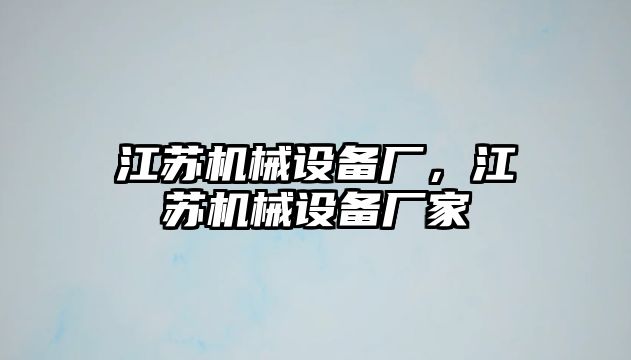 江苏机械设备厂，江苏机械设备厂家